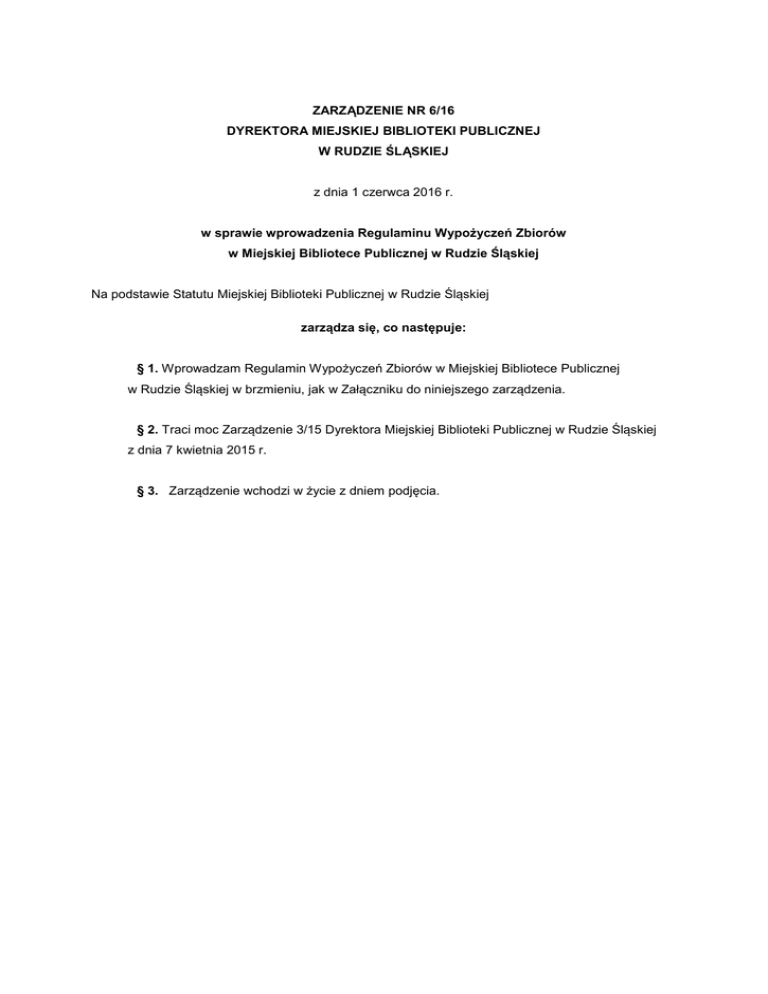 ZARZĄDZENIE NR 6/16
DYREKTORA MIEJSKIEJ BIBLIOTEKI PUBLICZNEJ
W RUDZIE ŚLĄSKIEJ

z dnia 1 czerwca 2016 r.

w sprawie wprowadzenia Regulaminu Wypożyczeń Zbiorów
w Miejskiej Bibliotece Publicznej w Rudzie Śląskiej

Na podstawie Statutu Miejskiej Biblioteki Publicznej w Rudzie Śląskiej

zarządza się, co następuje:

§ 1. Wprowadzam Regulamin Wypożyczeń Zbiorów w Miejskiej Bibliotece Publicznej w Rudzie Śląskiej w brzmieniu, jak w Załączniku do niniejszego zarządzenia.

§ 2. Traci moc Zarządzenie 3/15 Dyrektora Miejskiej Biblioteki Publicznej w Rudzie Śląskiej z dnia 7 kwietnia 2015 r.

§ 3. Zarządzenie wchodzi w życie z dniem podjęcia.